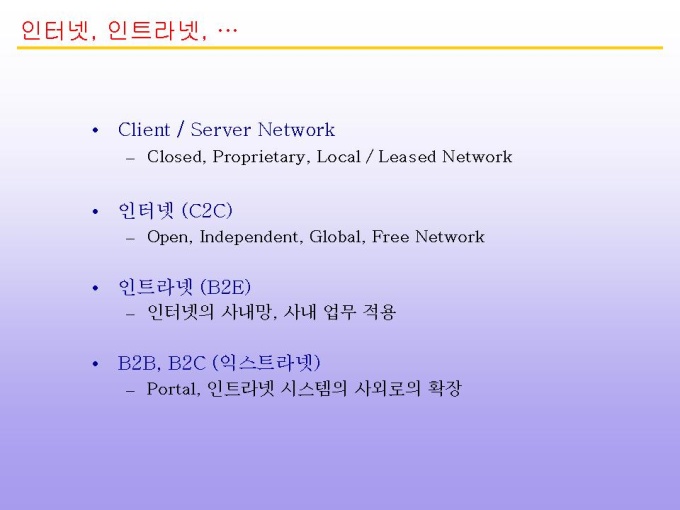 인터넷, 인트라넷, …

• Client / Server Network
- Closed, Proprietary, Local / Leased Network

• 인터넷 (C2C)
- Open, Independent, Global, Free Network

• 인트라넷 (B2E)
- 인터넷의 사내망, 사내 업무 적용

• B2B, B2C (익스트라넷)
- Portal, 인트라넷 시스템의 사외로의 확장